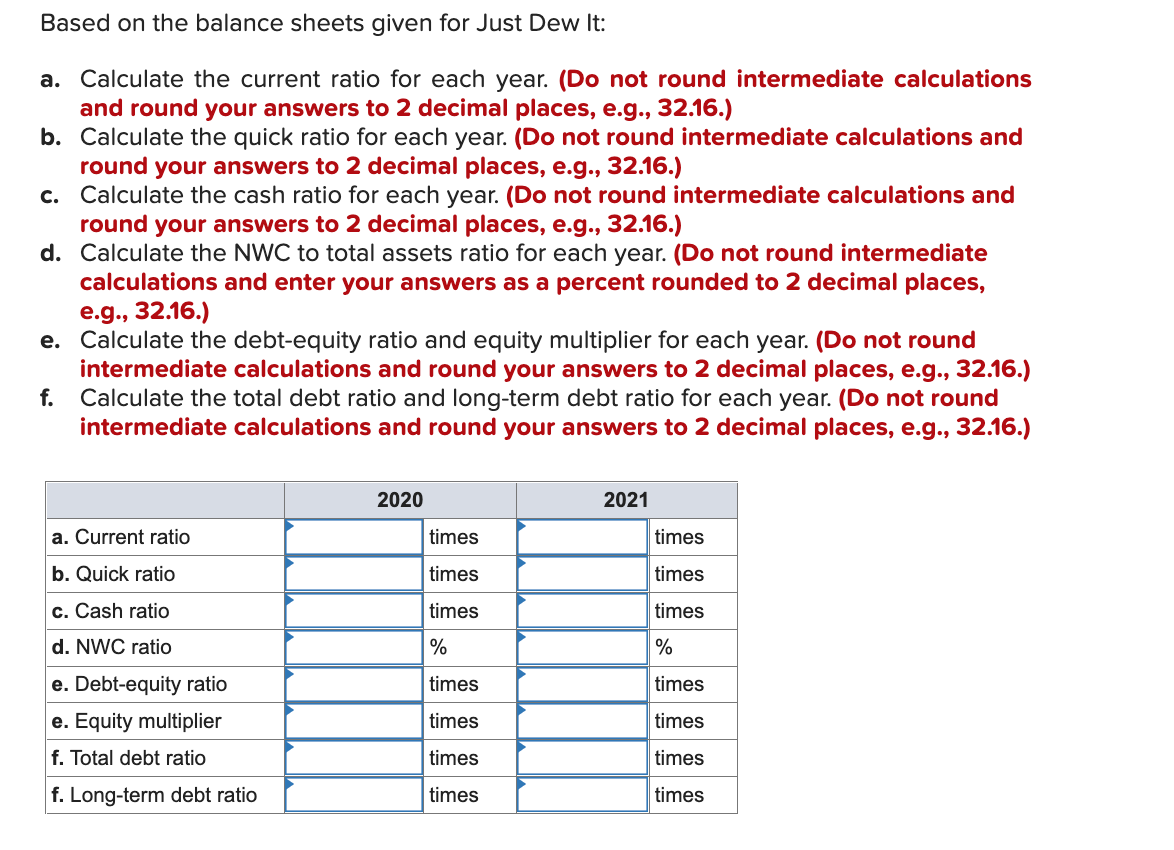 Based on the balance sheets given for Just Dew It:

a. Calculate the current ratio for each year. (Do not round intermediate calculations and round your answers to 2 decimal places, e.g., 32.16.)
b. Calculate the quick ratio for each year. (Do not round intermediate calculations and round your answers to 2 decimal places, e.g., 32.16.)
c. Calculate the cash ratio for each year. (Do not round intermediate calculations and round your answers to 2 decimal places, e.g., 32.16.)
d. Calculate the NWC to total assets ratio for each year. (Do not round intermediate calculations and enter your answers as a percent rounded to 2 decimal places, e.g., 32.16.)
e. Calculate the debt-equity ratio and equity multiplier for each year. (Do not round intermediate calculations and round your answers to 2 decimal places, e.g., 32.16.)
f. Calculate the total debt ratio and long-term debt ratio for each year. (Do not round intermediate calculations and round your answers to 2 decimal places, e.g., 32.16.)

| | 2020 | | 2021 | |
|---|---|---|---|---|
| a. Current ratio | | times | | times |
| b. Quick ratio | | times | | times |
| c. Cash ratio | | times | | times |
| d. NWC ratio | | % | | % |
| e. Debt-equity ratio | | times | | times |
| e. Equity multiplier | | times | | times |
| f. Total debt ratio | | times | | times |
| f. Long-term debt ratio | | times | | times |